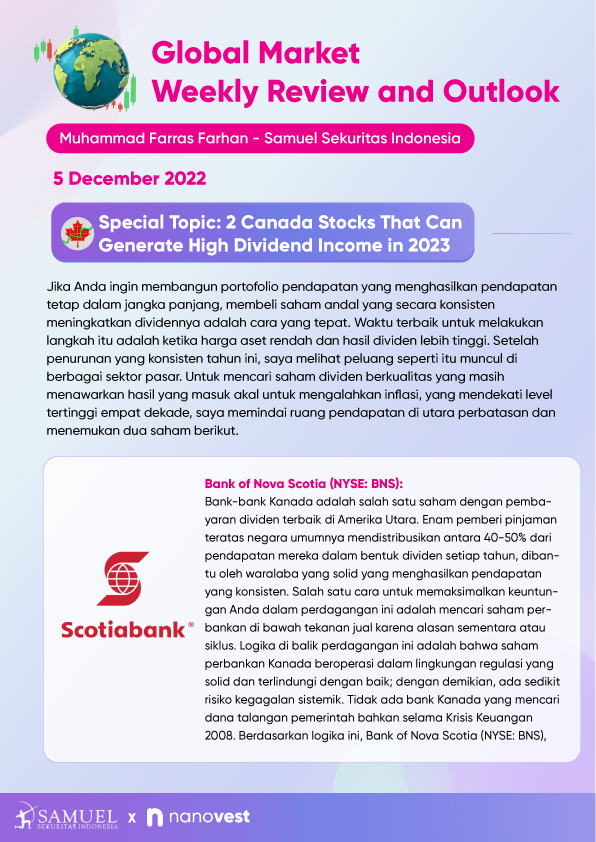 Global Market Weekly Review and Outlook

Muhammad Farras Farhan - Samuel Sekuritas Indonesia

5 December 2022

Special Topic: 2 Canada Stocks That Can Generate High Dividend Income in 2023

Jika Anda ingin membangun portofolio pendapatan yang menghasilkan pendapatan tetap dalam jangka panjang, membeli saham andal yang secara konsisten meningkatkan dividennya adalah cara yang tepat. Waktu terbaik untuk melakukan langkah itu adalah ketika harga aset rendah dan hasil dividen lebih tinggi. Setelah penurunan yang konsisten tahun ini, saya melihat peluang seperti itu muncul di berbagai sektor pasar. Untuk mencari saham dividen berkualitas yang masih menawarkan hasil yang masuk akal untuk mengalahkan inflasi, yang mendekati level tertinggi empat dekade, saya memindai ruang pendapatan di utara perbatasan dan menemukan dua saham berikut.

Scotiabank®

Bank of Nova Scotia (NYSE: BNS):
Bank-bank Kanada adalah salah satu saham dengan pembayaran dividen terbaik di Amerika Utara. Enam pemberi pinjaman teratas negara umumnya mendistribusikan antara 40-50% dari pendapatan mereka dalam bentuk dividen setiap tahun, dibantu oleh waralaba yang solid yang menghasilkan pendapatan yang konsisten. Salah satu cara untuk memaksimalkan keuntungan Anda dalam perdagangan ini adalah mencari saham perbankan di bawah tekanan jual karena alasan sementara atau siklus. Logika di balik perdagangan ini adalah bahwa saham perbankan Kanada beroperasi dalam lingkungan regulasi yang solid dan terlindungi dengan baik; dengan demikian, ada sedikit risiko kegagalan sistemik. Tidak ada bank Kanada yang mencari dana talangan pemerintah bahkan selama Krisis Keuangan 2008. Berdasarkan logika ini, Bank of Nova Scotia (NYSE: BNS),

SAMUEL SEKURITAS INDONESIA x nanovest